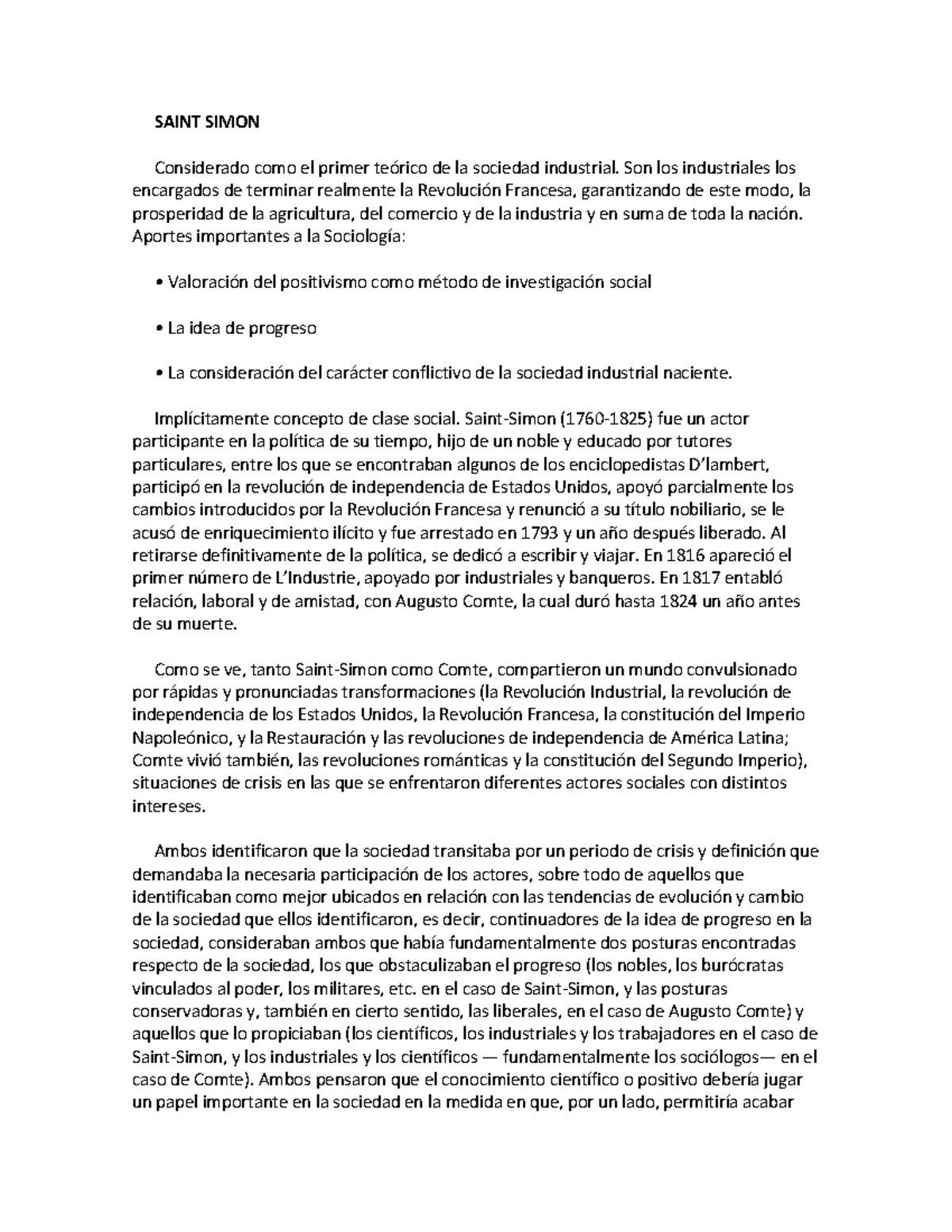 SAINT SIMON

Considerado como el primer teórico de la sociedad industrial. Son los industriales los encargados de terminar realmente la Revolución Francesa, garantizando de este modo, la prosperidad de la agricultura, del comercio y de la industria y en suma de toda la nación. Aportes importantes a la Sociología:

• Valoración del positivismo como método de investigación social

• La idea de progreso

• La consideración del carácter conflictivo de la sociedad industrial naciente.

Implícitamente concepto de clase social. Saint-Simon (1760-1825) fue un actor participante en la política de su tiempo, hijo de un noble y educado por tutores particulares, entre los que se encontraban algunos de los enciclopedistas D'lambert, participó en la revolución de independencia de Estados Unidos, apoyó parcialmente los cambios introducidos por la Revolución Francesa y renunció a su título nobiliario, se le acusó de enriquecimiento ilícito y fue arrestado en 1793 y un año después liberado. Al retirarse definitivamente de la política, se dedicó a escribir y viajar. En 1816 apareció el primer número de L'Industrie, apoyado por industriales y banqueros. En 1817 entabló relación, laboral y de amistad, con Augusto Comte, la cual duró hasta 1824 un año antes de su muerte.

Como se ve, tanto Saint-Simon como Comte, compartieron un mundo convulsionado por rápidas y pronunciadas transformaciones (la Revolución Industrial, la revolución de independencia de los Estados Unidos, la Revolución Francesa, la constitución del Imperio Napoleónico, y la Restauración y las revoluciones de independencia de América Latina; Comte vivió también, las revoluciones románticas y la constitución del Segundo Imperio), situaciones de crisis en las que se enfrentaron diferentes actores sociales con distintos intereses.

Ambos identificaron que la sociedad transitaba por un periodo de crisis y definición que demandaba la necesaria participación de los actores, sobre todo de aquellos que identificaban como mejor ubicados en relación con las tendencias de evolución y cambio de la sociedad que ellos identificaron, es decir, continuadores de la idea de progreso en la sociedad, consideraban ambos que había fundamentalmente dos posturas encontradas respecto de la sociedad, los que obstaculizaban el progreso (los nobles, los burócratas vinculados al poder, los militares, etc. en el caso de Saint-Simon, y las posturas conservadoras y, también en cierto sentido, las liberales, en el caso de Augusto Comte) y aquellos que lo propiciaban (los científicos, los industriales y los trabajadores en el caso de Saint-Simon, y los industriales y los científicos — fundamentalmente los sociólogos— en el caso de Comte). Ambos pensaron que el conocimiento científico o positivo debería jugar un papel importante en la sociedad en la medida en que, por un lado, permitiría acabar